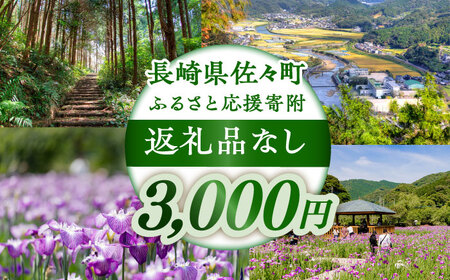 長崎県佐々町
ふるさと応援寄附

返礼品なし

3,000円